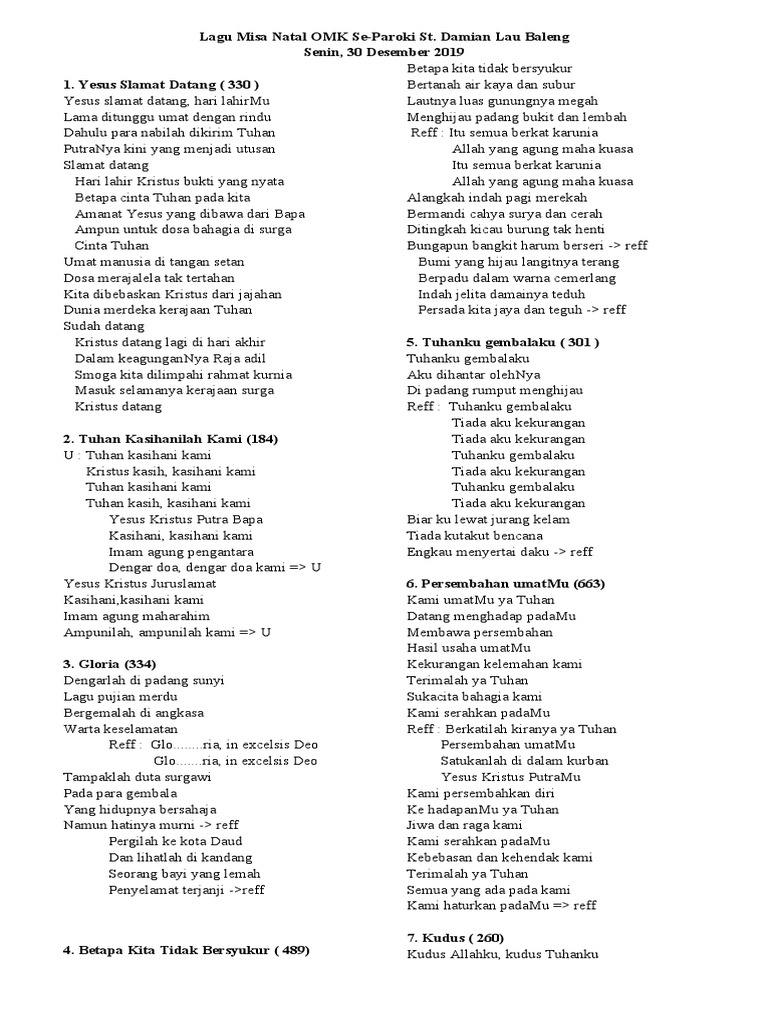 Lagu Misa Natal OMK Se-Paroki St. Damian Lau Baleng
Senin, 30 Desember 2019

1. Yesus Slamat Datang ( 330 )
Yesus slamat datang, hari lahirMu
Lama ditunggu umat dengan rindu
Dahulu para nabilah dikirim Tuhan
PutraNya kini yang menjadi utusan
Slamat datang
Hari lahir Kristus bukti yang nyata
Betapa cinta Tuhan pada kita
Amanat Yesus yang dibawa dari Bapa
Ampun untuk dosa bahagia di surga
Cinta Tuhan
Umat manusia di tangan setan
Dosa merajalela tak tertahan
Kita dibebaskan Kristus dari jajahan
Dunia merdeka kerajaan Tuhan
Sudah datang
Kristus datang lagi di hari akhir
Dalam keagunganNya Raja adil
Smoga kita dilimpahi rahmat kurnia
Masuk selamanya kerajaan surga
Kristus datang

2. Tuhan Kasihanilah Kami (184)
U : Tuhan kasihani kami
Kristus kasih, kasihani kami
Tuhan kasihani kami
Tuhan kasih, kasihani kami
Yesus Kristus Putra Bapa
Kasihani, kasihani kami
Imam agung pengantara
Dengar doa, dengar doa kami => U
Yesus Kristus Juruslamat
Kasihani,kasihani kami
Imam agung maharahim
Ampunilah, ampunilah kami => U

3. Gloria (334)
Dengarlah di padang sunyi
Lagu pujian merdu
Bergemalah di angkasa
Warta keselamatan
Reff : Glo........ria, in excelsis Deo
Glo.......ria, in excelsis Deo
Tampaklah duta surgawi
Pada para gembala
Yang hidupnya bersahaja
Namun hatinya murni -> reff
Pergilah ke kota Daud
Dan lihatlah di kandang
Seorang bayi yang lemah
Penyelamat terjanji ->reff

4. Betapa Kita Tidak Bersyukur ( 489)
Betapa kita tidak bersyukur
Bertanah air kaya dan subur
Lautnya luas gunungnya megah
Menghijau padang bukit dan lembah
Reff : Itu semua berkat karunia
Allah yang agung maha kuasa
Itu semua berkat karunia
Allah yang agung maha kuasa
Alangkah indah pagi merekah
Bermandi cahya surya dan cerah
Ditingkah kicau burung tak henti
Bungapun bangkit harum berseri -> reff
Bumi yang hijau langitnya terang
Berpadu dalam warna cemerlang
Indah jelita damainya teduh
Persada kita jaya dan teguh -> reff

5. Tuhanku gembalaku ( 301 )
Tuhanku gembalaku
Aku dihantar olehNya
Di padang rumput menghijau
Reff : Tuhanku gembalaku
Tiada aku kekurangan
Tiada aku kekurangan
Tuhanku gembalaku
Tiada aku kekurangan
Tuhanku gembalaku
Tiada aku kekurangan
Biar ku lewat jurang kelam
Tiada kutakut bencana
Engkau menyertai daku -> reff

6. Persembahan umatMu (663)
Kami umatMu ya Tuhan
Datang menghadap padaMu
Membawa persembahan
Hasil usaha umatMu
Kekurangan kelemahan kami
Terimalah ya Tuhan
Sukacita bahagia kami
Kami serahkan padaMu
Reff : Berkatilah kiranya ya Tuhan
Persembahan umatMu
Satukanlah di dalam kurban
Yesus Kristus PutraMu
Kami persembahkan diri
Ke hadapanMu ya Tuhan
Jiwa dan raga kami
Kami serahkan padaMu
Kebebasan dan kehendak kami
Terimalah ya Tuhan
Semua yang ada pada kami
Kami haturkan padaMu => reff

7. Kudus ( 260)
Kudus Allahku, kudus Tuhanku